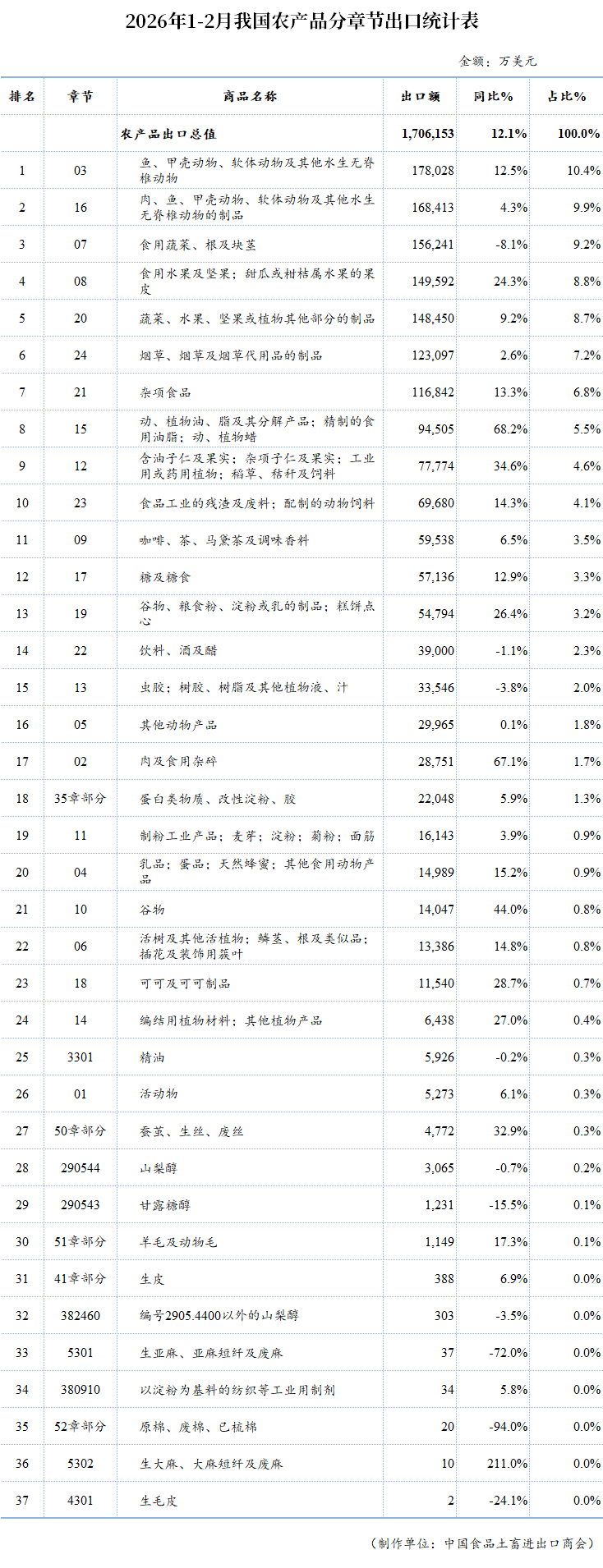 2026年1-2月我国农产品分章节出口统计表

金额：万美元

| 排名 | 章节 | 商品名称 | 出口额 | 同比% | 占比% |
|---|---|---|---|---|---|
|  |  | 农产品出口总值 | 1,706,153 | 12.1% | 100.0% |
| 1 | 03 | 鱼、甲壳动物、软体动物及其他水生无脊椎动物 | 178,028 | 12.5% | 10.4% |
| 2 | 16 | 肉、鱼、甲壳动物、软体动物及其他水生无脊椎动物的制品 | 168,413 | 4.3% | 9.9% |
| 3 | 07 | 食用蔬菜、根及块茎 | 156,241 | -8.1% | 9.2% |
| 4 | 08 | 食用水果及坚果；甜瓜或柑桔属水果的果皮 | 149,592 | 24.3% | 8.8% |
| 5 | 20 | 蔬菜、水果、坚果或植物其他部分的制品 | 148,450 | 9.2% | 8.7% |
| 6 | 24 | 烟草、烟草及烟草代用品的制品 | 123,097 | 2.6% | 7.2% |
| 7 | 21 | 杂项食品 | 116,842 | 13.3% | 6.8% |
| 8 | 15 | 动、植物油、脂及其分解产品；精制的食用油脂；动、植物蜡 | 94,505 | 68.2% | 5.5% |
| 9 | 12 | 含油子仁及果实；杂项子仁及果实；工业用或药用植物；稻草、秸秆及饲料 | 77,774 | 34.6% | 4.6% |
| 10 | 23 | 食品工业的残渣及废料；配制的动物饲料 | 69,680 | 14.3% | 4.1% |
| 11 | 09 | 咖啡、茶、马黛茶及调味香料 | 59,538 | 6.5% | 3.5% |
| 12 | 17 | 糖及糖食 | 57,136 | 12.9% | 3.3% |
| 13 | 19 | 谷物、粮食粉、淀粉或乳的制品；糕饼点心 | 54,794 | 26.4% | 3.2% |
| 14 | 22 | 饮料、酒及醋 | 39,000 | -1.1% | 2.3% |
| 15 | 13 | 虫胶；树胶、树脂及其他植物液、汁 | 33,546 | -3.8% | 2.0% |
| 16 | 05 | 其他动物产品 | 29,965 | 0.1% | 1.8% |
| 17 | 02 | 肉及食用杂碎 | 28,751 | 67.1% | 1.7% |
| 18 | 35章部分 | 蛋白类物质、改性淀粉、胶 | 22,048 | 5.9% | 1.3% |
| 19 | 11 | 制粉工业产品；麦芽；淀粉；菊粉；面筋 | 16,143 | 3.9% | 0.9% |
| 20 | 04 | 乳品；蛋品；天然蜂蜜；其他食用动物产品 | 14,989 | 15.2% | 0.9% |
| 21 | 10 | 谷物 | 14,047 | 44.0% | 0.8% |
| 22 | 06 | 活树及其他活植物；鳞茎、根及类似品；插花及装饰用簇叶 | 13,386 | 14.8% | 0.8% |
| 23 | 18 | 可可及可可制品 | 11,540 | 28.7% | 0.7% |
| 24 | 14 | 编结用植物材料；其他植物产品 | 6,438 | 27.0% | 0.4% |
| 25 | 3301 | 精油 | 5,926 | -0.2% | 0.3% |
| 26 | 01 | 活动物 | 5,273 | 6.1% | 0.3% |
| 27 | 50章部分 | 蚕茧、生丝、废丝 | 4,772 | 32.9% | 0.3% |
| 28 | 290544 | 山梨醇 | 3,065 | -0.7% | 0.2% |
| 29 | 290543 | 甘露糖醇 | 1,231 | -15.5% | 0.1% |
| 30 | 51章部分 | 羊毛及动物毛 | 1,149 | 17.3% | 0.1% |
| 31 | 41章部分 | 生皮 | 388 | 6.9% | 0.0% |
| 32 | 382460 | 编号2905.4400以外的山梨醇 | 303 | -3.5% | 0.0% |
| 33 | 5301 | 生亚麻、亚麻短纤及废麻 | 37 | -72.0% | 0.0% |
| 34 | 380910 | 以淀粉为基料的纺织等工业用制剂 | 34 | 5.8% | 0.0% |
| 35 | 52章部分 | 原棉、废棉、已梳棉 | 20 | -94.0% | 0.0% |
| 36 | 5302 | 生大麻、大麻短纤及废麻 | 10 | 211.0% | 0.0% |
| 37 | 4301 | 生毛皮 | 2 | -24.1% | 0.0% |

（制作单位：中国食品土畜进出口商会）